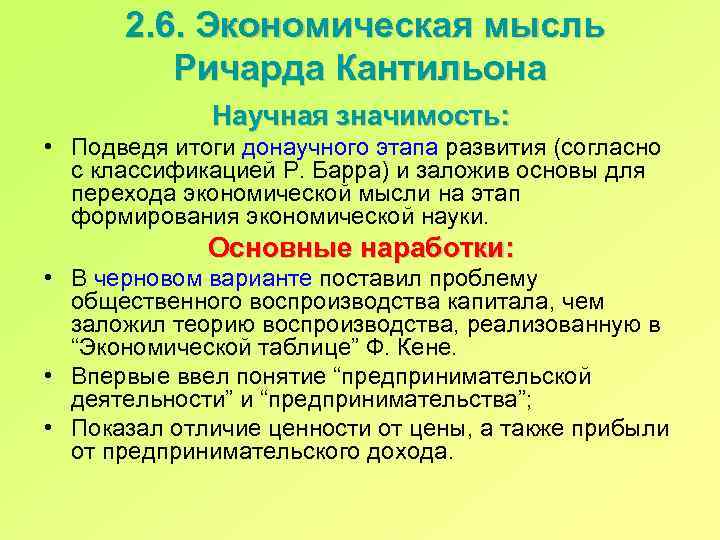 2.6. Экономическая мысль Ричарда Кантильона

Научная значимость:

• Подведя итоги донаучного этапа развития (согласно с классификацией Р. Барра) и заложив основы для перехода экономической мысли на этап формирования экономической науки.

Основные наработки:

• В черновом варианте поставил проблему общественного воспроизводства капитала, чем заложил теорию воспроизводства, реализованную в “Экономической таблице” Ф. Кене.

• Впервые ввел понятие “предпринимательской деятельности” и “предпринимательства”;

• Показал отличие ценности от цены, а также прибыли от предпринимательского дохода.